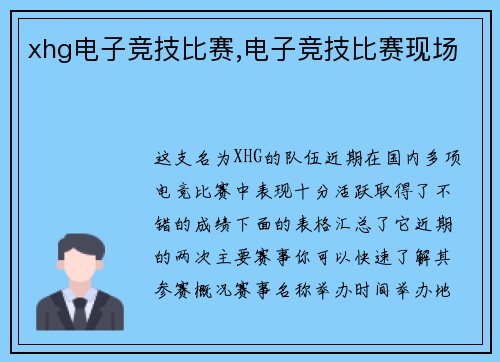 xhg电子竞技比赛,电子竞技比赛现场

这支名为XHG的队伍近期在国内多项电竞比赛中表现十分活跃取得了不错的成绩下面的表格汇总了它近期的两次主要赛事你可以快速了解其参赛概况赛事名称举办时间举办地